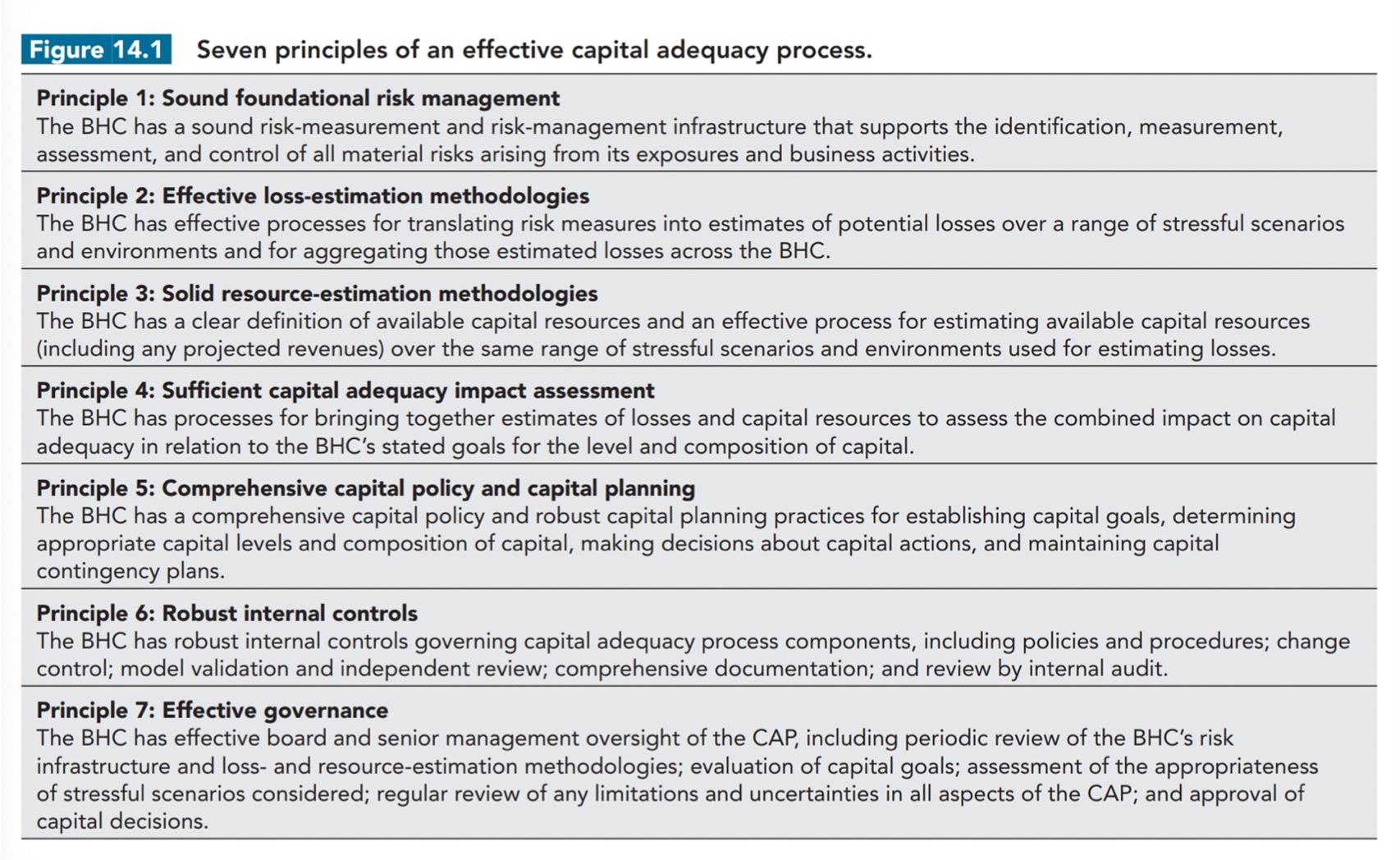 Figure 14.1 Seven principles of an effective capital adequacy process.

Principle 1: Sound foundational risk management
The BHC has a sound risk-measurement and risk-management infrastructure that supports the identification, measurement, assessment, and control of all material risks arising from its exposures and business activities.

Principle 2: Effective loss-estimation methodologies
The BHC has effective processes for translating risk measures into estimates of potential losses over a range of stressful scenarios and environments and for aggregating those estimated losses across the BHC.

Principle 3: Solid resource-estimation methodologies
The BHC has a clear definition of available capital resources and an effective process for estimating available capital resources (including any projected revenues) over the same range of stressful scenarios and environments used for estimating losses.

Principle 4: Sufficient capital adequacy impact assessment
The BHC has processes for bringing together estimates of losses and capital resources to assess the combined impact on capital adequacy in relation to the BHC's stated goals for the level and composition of capital.

Principle 5: Comprehensive capital policy and capital planning
The BHC has a comprehensive capital policy and robust capital planning practices for establishing capital goals, determining appropriate capital levels and composition of capital, making decisions about capital actions, and maintaining capital contingency plans.

Principle 6: Robust internal controls
The BHC has robust internal controls governing capital adequacy process components, including policies and procedures; change control; model validation and independent review; comprehensive documentation; and review by internal audit.

Principle 7: Effective governance
The BHC has effective board and senior management oversight of the CAP, including periodic review of the BHC's risk infrastructure and loss- and resource-estimation methodologies; evaluation of capital goals; assessment of the appropriateness of stressful scenarios considered; regular review of any limitations and uncertainties in all aspects of the CAP; and approval of capital decisions.